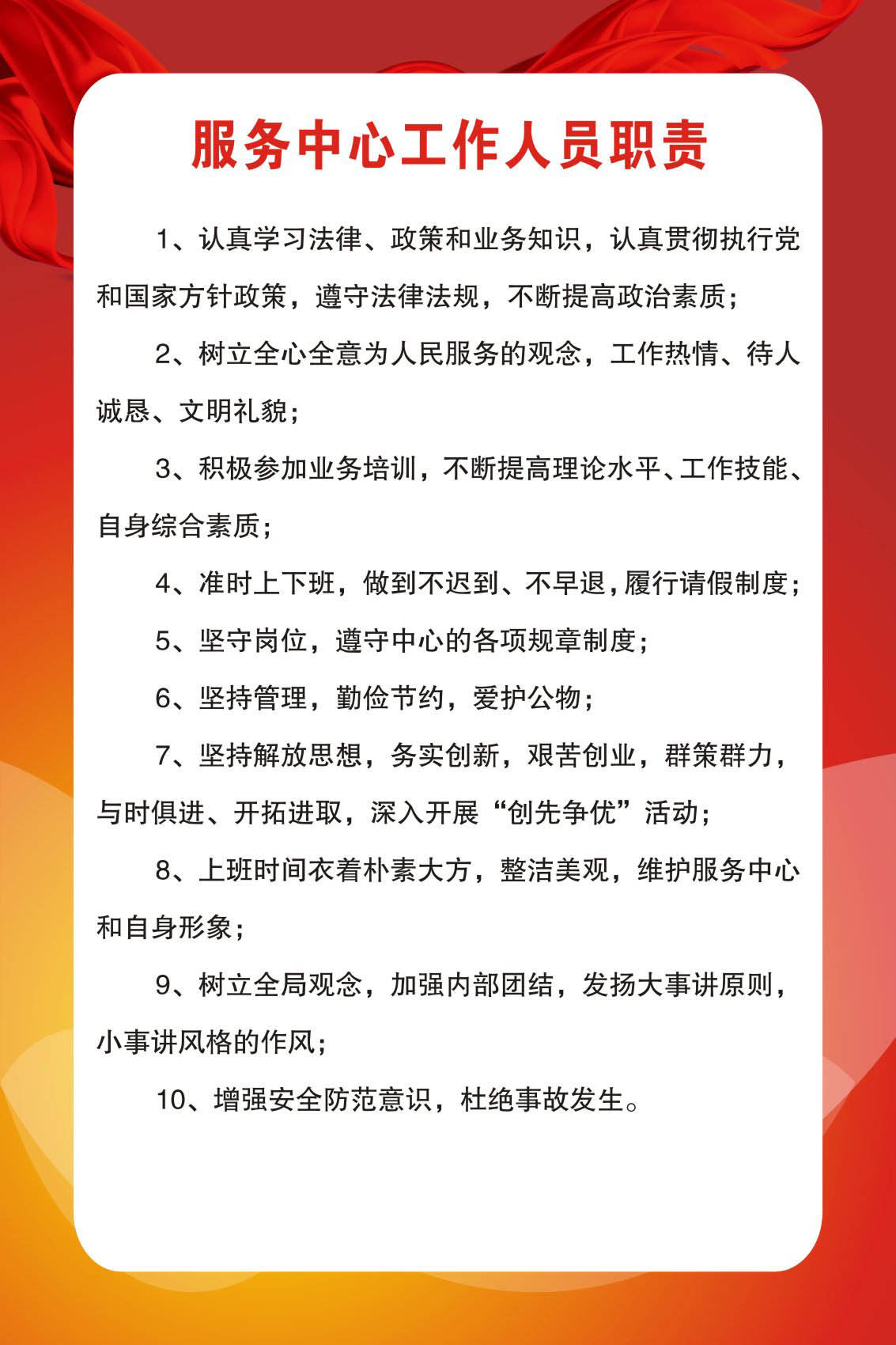 服务中心工作人员职责

1、认真学习法律、政策和业务知识，认真贯彻执行党和国家方针政策，遵守法律法规，不断提高政治素质；

2、树立全心全意为人民服务的观念，工作热情、待人诚恳、文明礼貌；

3、积极参加业务培训，不断提高理论水平、工作技能、自身综合素质；

4、准时上下班，做到不迟到、不早退，履行请假制度；

5、坚守岗位，遵守中心的各项规章制度；

6、坚持管理，勤俭节约，爱护公物；

7、坚持解放思想，务实创新，艰苦创业，群策群力，与时俱进、开拓进取，深入开展“创先争优”活动；

8、上班时间衣着朴素大方，整洁美观，维护服务中心和自身形象；

9、树立全局观念，加强内部团结，发扬大事讲原则，小事讲风格的作风；

10、增强安全防范意识，杜绝事故发生。